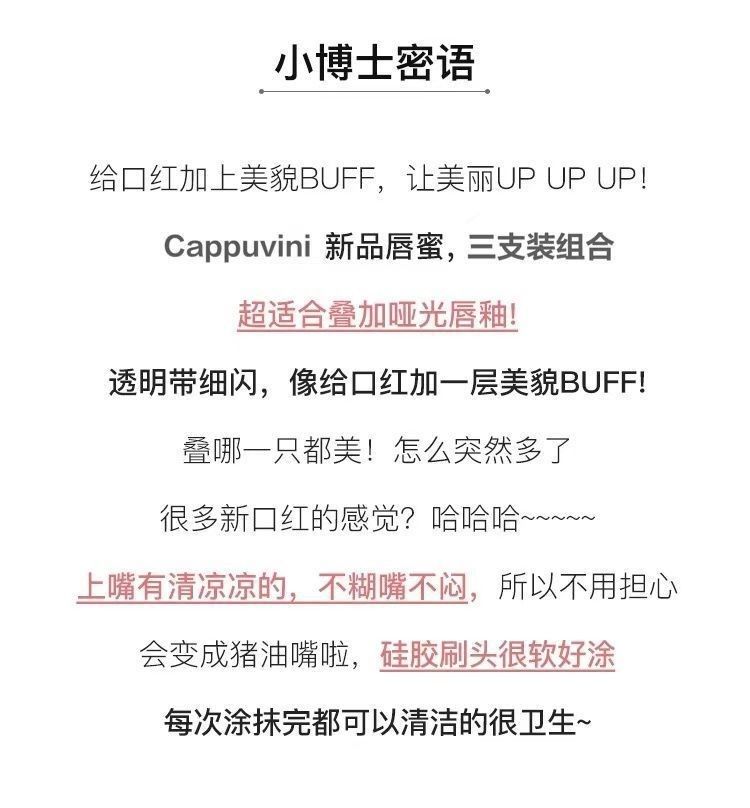 小博士密语

给口红加上美貌BUFF，让美丽UP UP UP！

Cappuvini 新品唇蜜，三支装组合

超适合叠加哑光唇釉！

透明带细闪，像给口红加一层美貌BUFF！

叠哪一只都美！怎么突然多了

很多新口红的感觉？哈哈哈~~~~~~

上嘴有清凉凉的，不糊嘴不闷，所以不用担心

会变成猪油嘴啦，硅胶刷头很软好涂

每次涂抹完都可以清洁的很卫生~